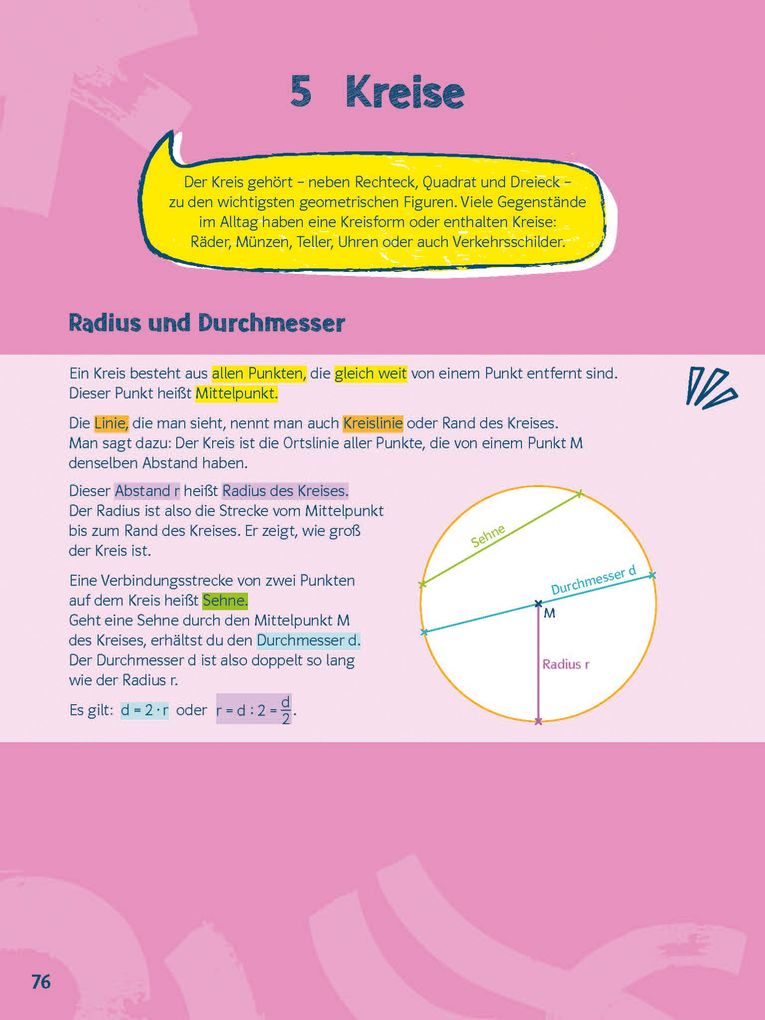 5 Kreise

Der Kreis gehört – neben Rechteck, Quadrat und Dreieck – zu den wichtigsten geometrischen Figuren. Viele Gegenstände im Alltag haben eine Kreisform oder enthalten Kreise: Räder, Münzen, Teller, Uhren oder auch Verkehrsschilder.

Radius und Durchmesser

Ein Kreis besteht aus allen Punkten, die gleich weit von einem Punkt entfernt sind. Dieser Punkt heißt Mittelpunkt.

Die Linie, die man sieht, nennt man auch Kreislinie oder Rand des Kreises. Man sagt dazu: Der Kreis ist die Ortslinie aller Punkte, die von einem Punkt M denselben Abstand haben.

Dieser Abstand r heißt Radius des Kreises. Der Radius ist also die Strecke vom Mittelpunkt bis zum Rand des Kreises. Er zeigt, wie groß der Kreis ist.

Eine Verbindungsstrecke von zwei Punkten auf dem Kreis heißt Sehne. Geht eine Sehne durch den Mittelpunkt M des Kreises, erhältst du den Durchmesser d. Der Durchmesser d ist also doppelt so lang wie der Radius r.

Es gilt: $d = 2 \cdot r$ oder $r = d : 2 = \frac{d}{2}$.

Sehne
Durchmesser d
M
Radius r

76